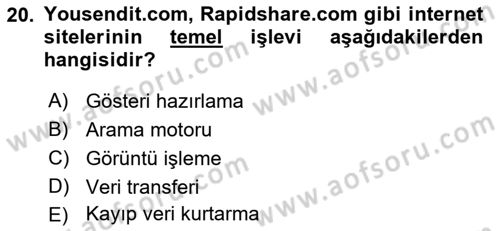 20. Yousendit.com, Rapidshare.com gibi internet sitelerinin temel işlevi aşağıdakilerden hangisidir?

A) Gösteri hazırlama
B) Arama motoru
C) Görüntü işleme
D) Veri transferi
E) Kayıp veri kurtarma

www.aofsoru.com www.aofsoru.com www.aofsoru.com www.aofsoru.com